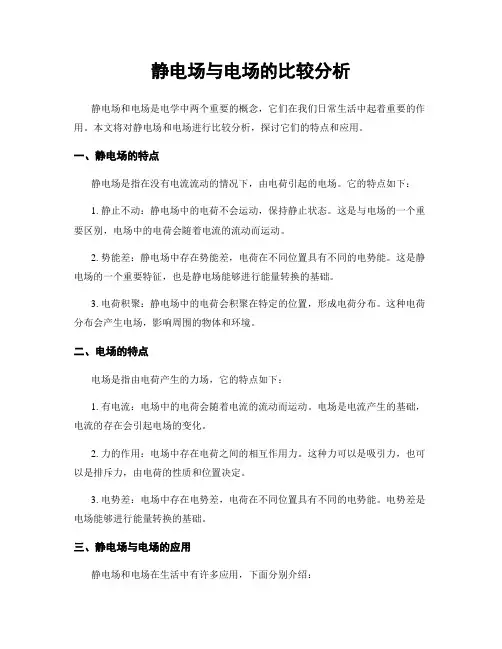 静电场与电场的比较分析

静电场和电场是电学中两个重要的概念，它们在我们日常生活中起着重要的作用。本文将对静电场和电场进行比较分析，探讨它们的特点和应用。

一、静电场的特点

静电场是指在没有电流流动的情况下，由电荷引起的电场。它的特点如下：

1. 静止不动：静电场中的电荷不会运动，保持静止状态。这是与电场的一个重要区别，电场中的电荷会随着电流的流动而运动。

2. 势能差：静电场中存在势能差，电荷在不同位置具有不同的电势能。这是静电场的一个重要特征，也是静电场能够进行能量转换的基础。

3. 电荷积聚：静电场中的电荷会积聚在特定的位置，形成电荷分布。这种电荷分布会产生电场，影响周围的物体和环境。

二、电场的特点

电场是指由电荷产生的力场，它的特点如下：

1. 有电流：电场中的电荷会随着电流的流动而运动。电场是电流产生的基础，电流的存在会引起电场的变化。

2. 力的作用：电场中存在电荷之间的相互作用力。这种力可以是吸引力，也可以是排斥力，由电荷的性质和位置决定。

3. 电势差：电场中存在电势差，电荷在不同位置具有不同的电势能。电势差是电场能够进行能量转换的基础。

三、静电场与电场的应用

静电场和电场在生活中有许多应用，下面分别介绍：